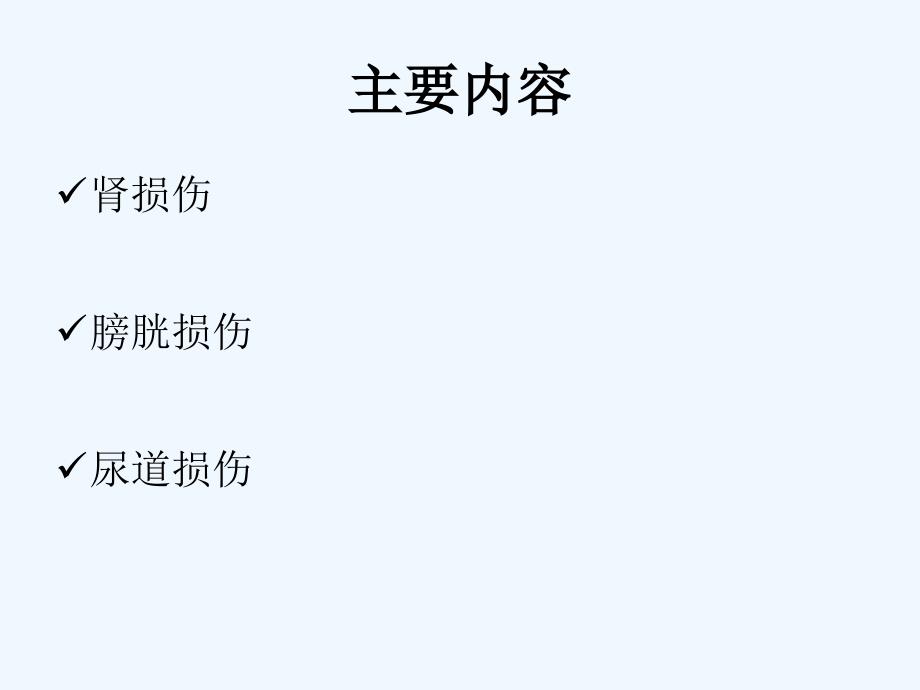 主要内容

✓肾损伤

✓膀胱损伤

✓尿道损伤